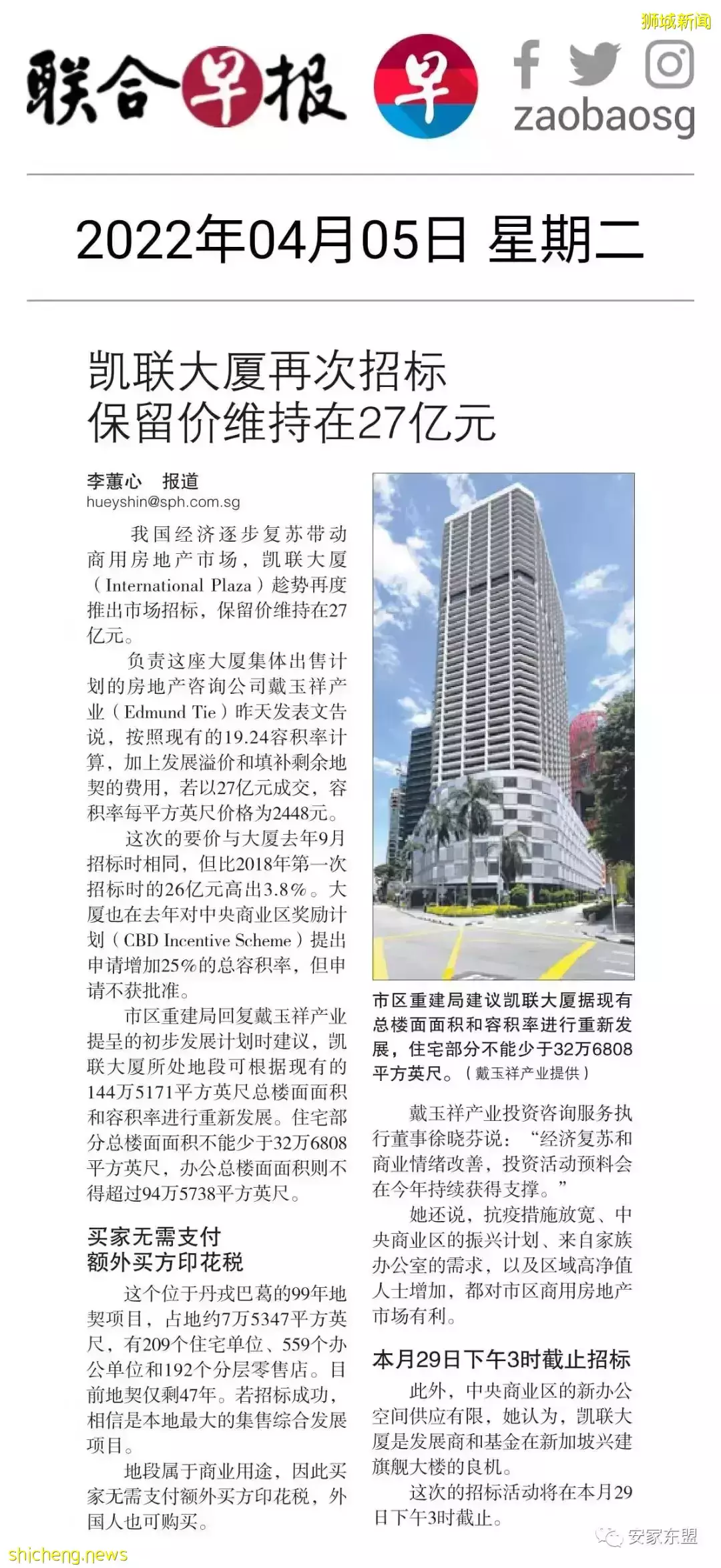 狮城新闻

联合早报 早 zaobaosg

2022年04月05日 星期二

凯联大厦再次招标
保留价维持在27亿元

李蕙心 报道
hueyshin@sph.com.sg

我国经济逐步复苏带动商用房地产市场，凯联大厦（International Plaza）趁势再度推出市场招标，保留价维持在27亿元。

负责这座大厦集体出售计划的房地产咨询公司戴玉祥产业（Edmund Tie）昨天发表文告说，按照现有的19.24容积率计算，加上发展溢价和填补剩余地契的费用，若以27亿元成交，容积率每平方英尺价格为2448元。

这次的要价与大厦去年9月招标时相同，但比2018年第一次招标时的26亿元高出3.8%。大厦也在去年对中央商业区奖励计划（CBD Incentive Scheme）提出申请增加25%的总容积率，但申请不获批准。

市区重建局回复戴玉祥产业提呈的初步发展计划时建议，凯联大厦所处地段可根据现有的144万5171平方英尺总楼面面积和容积率进行重新发展。住宅部分总楼面面积不能少于32万6808平方英尺，办公总楼面面积则不得超过94万5738平方英尺。

买家无需支付
额外买方印花税

这个位于丹戎巴葛的99年地契项目，占地约7万5347平方英尺，有209个住宅单位、559个办公单位和192个分层零售店。目前地契仅剩47年。若招标成功，相信是本地最大的集售综合发展项目。

地段属于商业用途，因此买家无需支付额外买方印花税，外国人也可购买。

市区重建局建议凯联大厦据现有总楼面面积和容积率进行重新发展，住宅部分不能少于32万6808平方英尺。（戴玉祥产业提供）

戴玉祥产业投资咨询服务执行董事徐晓芬说：“经济复苏和商业情绪改善，投资活动预料会在今年持续获得支撑。”

她还说，抗疫措施放宽、中央商业区的振兴计划、来自家族办公室的需求，以及区域高净值人士增加，都对市区商用房地产市场有利。

本月29日下午3时截止招标

此外，中央商业区的新办公空间供应有限，她认为，凯联大厦是发展商和基金在新加坡兴建旗舰大楼的良机。

这次的招标活动将在本月29日下午3时截止。

shicheng.news

安家东盟